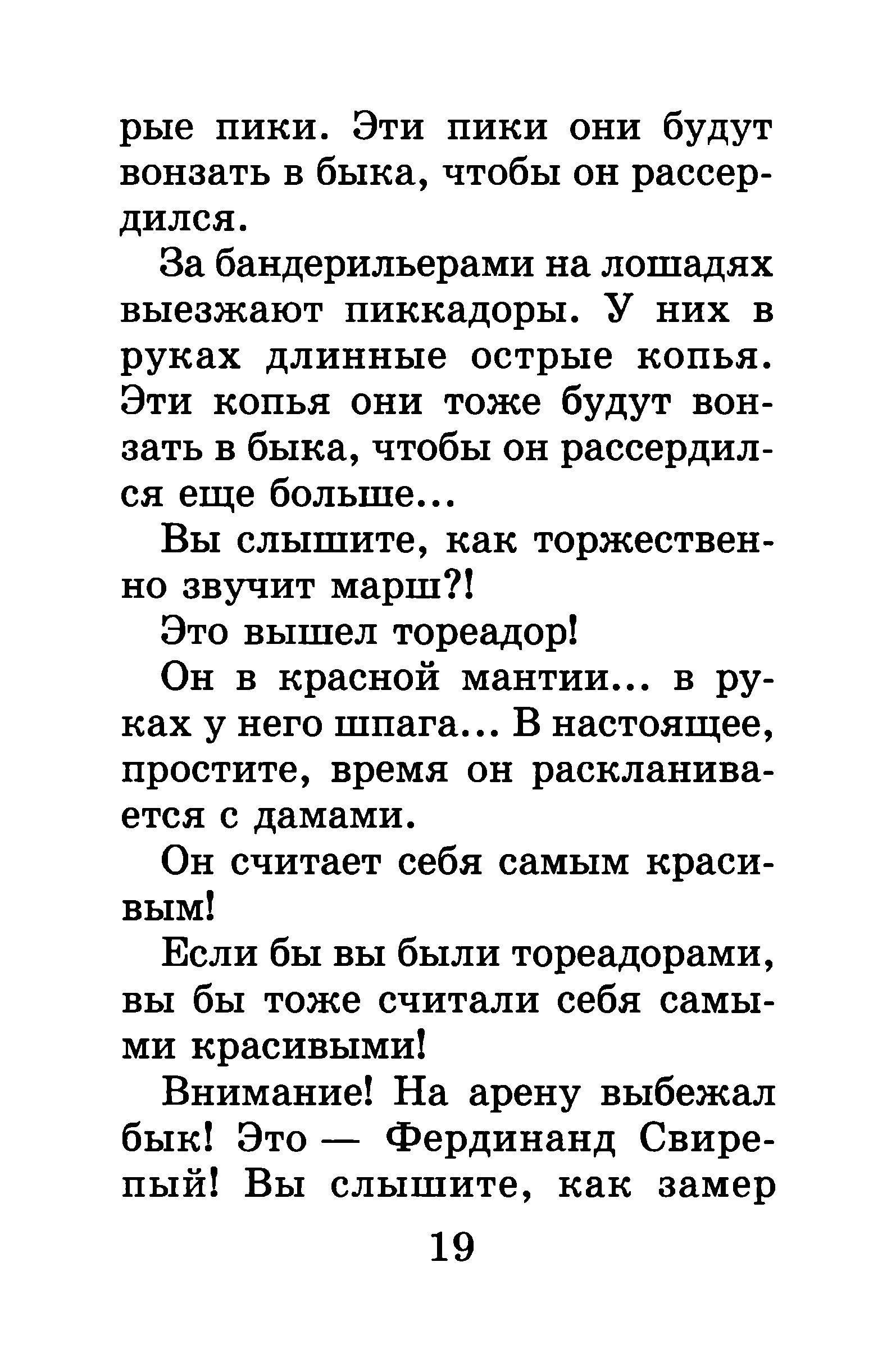 рые пики. Эти пики они будут вонзать в быка, чтобы он рассердился.

За бандерильерами на лошадях выезжают пиккадоры. У них в руках длинные острые копья. Эти копья они тоже будут вонзать в быка, чтобы он рассердился еще больше...

Вы слышите, как торжественно звучит марш?!

Это вышел тореадор!

Он в красной мантии... в руках у него шпага... В настоящее, простите, время он раскланивается с дамами.

Он считает себя самым красивым!

Если бы вы были тореадорами, вы бы тоже считали себя самыми красивыми!

Внимание! На арену выбежал бык! Это — Фердинанд Свирепый! Вы слышите, как замер

19